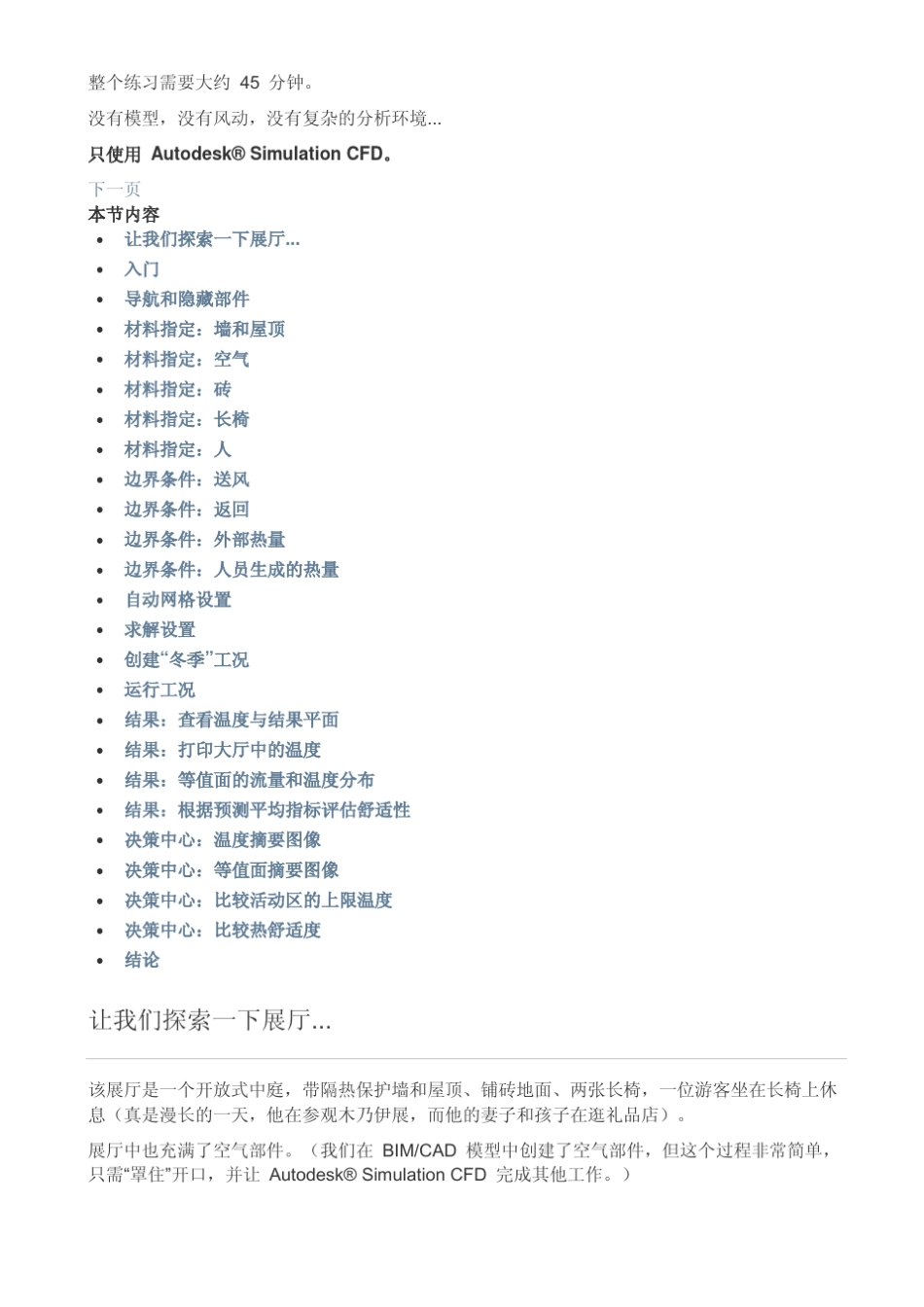 整个练习需要大约 45 分钟。

没有模型，没有风动，没有复杂的分析环境...

只使用 Autodesk® Simulation CFD。

下一页
本节内容

- 让我们探索一下展厅...
- 入门
- 导航和隐藏部件
- 材料指定：墙和屋顶
- 材料指定：空气
- 材料指定：砖
- 材料指定：长椅
- 材料指定：人
- 边界条件：送风
- 边界条件：返回
- 边界条件：外部热量
- 边界条件：人员生成的热量
- 自动网格设置
- 求解设置
- 创建“冬季”工况
- 运行工况
- 结果：查看温度与结果平面
- 结果：打印大厅中的温度
- 结果：等值面的流量和温度分布
- 结果：根据预测平均指标评估舒适性
- 决策中心：温度摘要图像
- 决策中心：等值面摘要图像
- 决策中心：比较活动区的上限温度
- 决策中心：比较热舒适度
- 结论

让我们探索一下展厅...

该展厅是一个开放式中庭，带隔热保护墙和屋顶、铺砖地面、两张长椅，一位游客坐在长椅上休息（真是漫长的一天，他在参观木乃伊展，而他的妻子和孩子在逛礼品店）。

展厅中也充满了空气部件。（我们在 BIM/CAD 模型中创建了空气部件，但这个过程非常简单，只需“罩住”开口，并让 Autodesk® Simulation CFD 完成其他工作。）